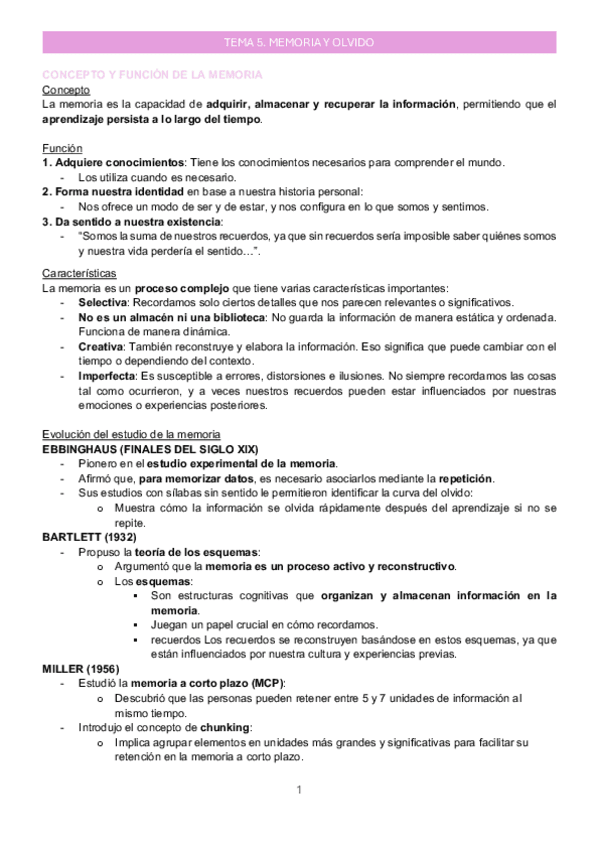 TEMA 5. MEMORIA Y OLVIDO

CONCEPTO Y FUNCIÓN DE LA MEMORIA
Concepto
La memoria es la capacidad de adquirir, almacenar y recuperar la información, permitiendo que el aprendizaje persista a lo largo del tiempo.

Función
1. Adquiere conocimientos: Tiene los conocimientos necesarios para comprender el mundo.
- Los utiliza cuando es necesario.
2. Forma nuestra identidad en base a nuestra historia personal:
- Nos ofrece un modo de ser y de estar, y nos configura en lo que somos y sentimos.
3. Da sentido a nuestra existencia:
- "Somos la suma de nuestros recuerdos, ya que sin recuerdos sería imposible saber quiénes somos y nuestra vida perdería el sentido…".

Características
La memoria es un proceso complejo que tiene varias características importantes:
- Selectiva: Recordamos solo ciertos detalles que nos parecen relevantes o significativos.
- No es un almacén ni una biblioteca: No guarda la información de manera estática y ordenada. Funciona de manera dinámica.
- Creativa: También reconstruye y elabora la información. Eso significa que puede cambiar con el tiempo o dependiendo del contexto.
- Imperfecta: Es susceptible a errores, distorsiones e ilusiones. No siempre recordamos las cosas tal como ocurrieron, y a veces nuestros recuerdos pueden estar influenciados por nuestras emociones o experiencias posteriores.

Evolución del estudio de la memoria
EBBINGHAUS (FINALES DEL SIGLO XIX)
- Pionero en el estudio experimental de la memoria.
- Afirmó que, para memorizar datos, es necesario asociarlos mediante la repetición.
- Sus estudios con sílabas sin sentido le permitieron identificar la curva del olvido:
o Muestra cómo la información se olvida rápidamente después del aprendizaje si no se repite.
BARTLETT (1932)
- Propuso la teoría de los esquemas:
o Argumentó que la memoria es un proceso activo y reconstructivo.
o Los esquemas:
▪ Son estructuras cognitivas que organizan y almacenan información en la memoria.
▪ Juegan un papel crucial en cómo recordamos.
▪ recuerdos Los recuerdos se reconstruyen basándose en estos esquemas, ya que están influenciados por nuestra cultura y experiencias previas.
MILLER (1956)
- Estudió la memoria a corto plazo (MCP):
o Descubrió que las personas pueden retener entre 5 y 7 unidades de información al mismo tiempo.
- Introdujo el concepto de chunking:
o Implica agrupar elementos en unidades más grandes y significativas para facilitar su retención en la memoria a corto plazo.

1